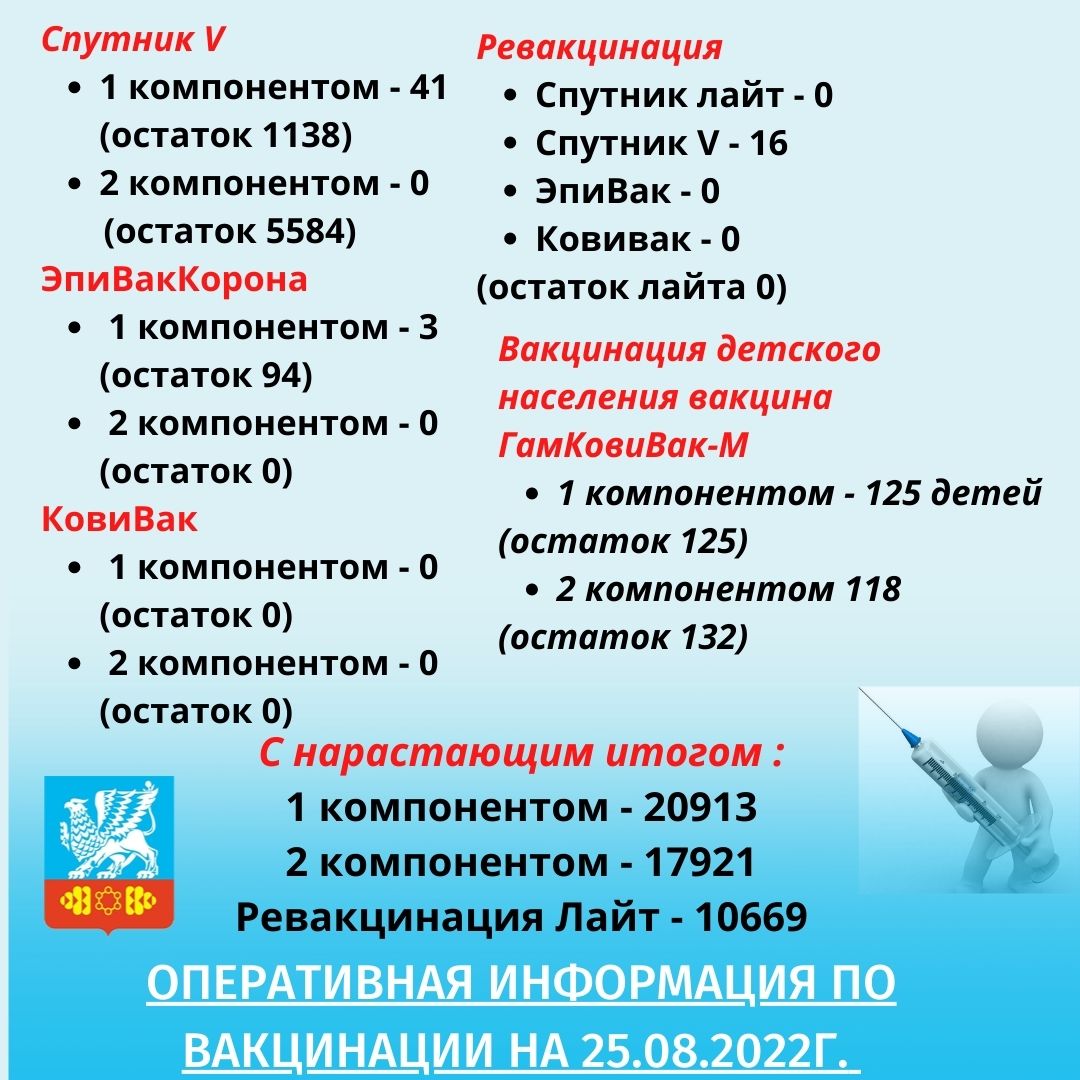 Спутник V
• 1 компонентом - 41 (остаток 1138)
• 2 компонентом - 0 (остаток 5584)

ЭпиВакКорона
• 1 компонентом - 3 (остаток 94)
• 2 компонентом - 0 (остаток 0)

КовиВак
• 1 компонентом - 0 (остаток 0)
• 2 компонентом - 0 (остаток 0)

Ревакцинация
• Спутник лайт - 0
• Спутник V - 16
• ЭпиВак - 0
• Ковивак - 0
(остаток лайта 0)

Вакцинация детского населения вакцина ГамКовиВак-М
• 1 компонентом - 125 детей (остаток 125)
• 2 компонентом 118 (остаток 132)

С нарастающим итогом :
1 компонентом - 20913
2 компонентом - 17921
Ревакцинация Лайт - 10669

ОПЕРАТИВНАЯ ИНФОРМАЦИЯ ПО ВАКЦИНАЦИИ НА 25.08.2022Г.